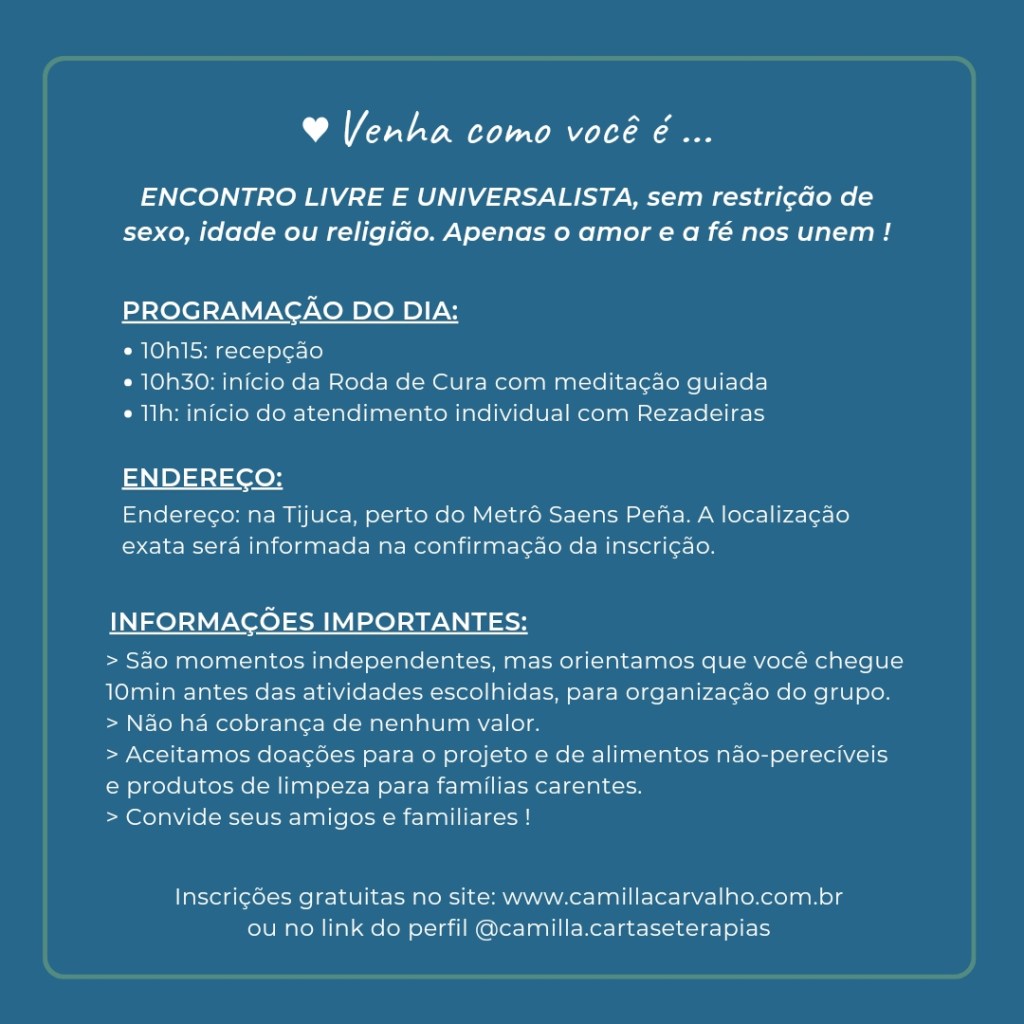 ♥ Venha como você é ...

ENCONTRO LIVRE E UNIVERSALISTA, sem restrição de sexo, idade ou religião. Apenas o amor e a fé nos unem !

PROGRAMAÇÃO DO DIA:
• 10h15: recepção
• 10h30: início da Roda de Cura com meditação guiada
• 11h: início do atendimento individual com Rezadeiras

ENDEREÇO:
Endereço: na Tijuca, perto do Metrô Saens Peña. A localização exata será informada na confirmação da inscrição.

INFORMAÇÕES IMPORTANTES:
> São momentos independentes, mas orientamos que você chegue 10min antes das atividades escolhidas, para organização do grupo.
> Não há cobrança de nenhum valor.
> Aceitamos doações para o projeto e de alimentos não-perecíveis e produtos de limpeza para famílias carentes.
> Convide seus amigos e familiares !

Inscrições gratuitas no site: www.camillacarvalho.com.br ou no link do perfil @camilla.cartaseterapias